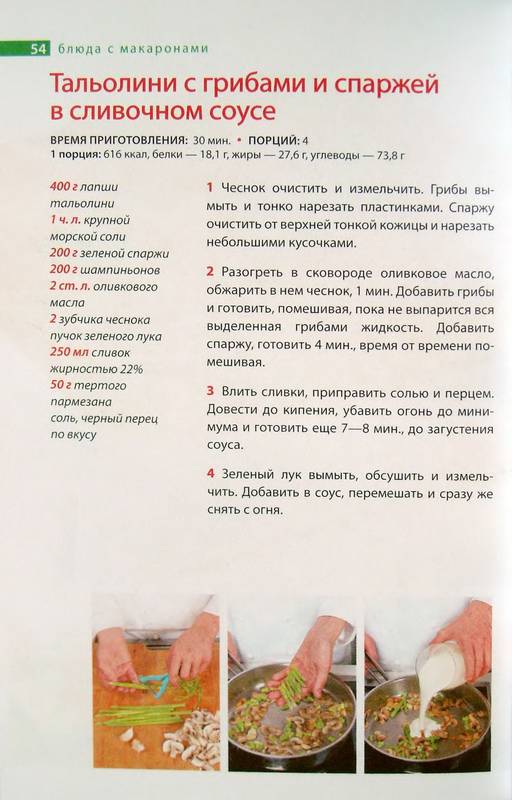 54 блюда с макаронами

Тальолини с грибами и спаржей в сливочном соусе

ВРЕМЯ ПРИГОТОВЛЕНИЯ: 30 мин. • ПОРЦИЙ: 4
1 порция: 616 ккал, белки — 18,1 г, жиры — 27,6 г, углеводы — 73,8 г

400 г лапши тальолини
1 ч. л. крупной морской соли
200 г зеленой спаржи
200 г шампиньонов
2 ст. л. оливкового масла
2 зубчика чеснока
пучок зеленого лука
250 мл сливок жирностью 22%
50 г тертого пармезана
соль, черный перец по вкусу

1 Чеснок очистить и измельчить. Грибы вымыть и тонко нарезать пластинками. Спаржу очистить от верхней тонкой кожицы и нарезать небольшими кусочками.

2 Разогреть в сковороде оливковое масло, обжарить в нем чеснок, 1 мин. Добавить грибы и готовить, помешивая, пока не выпарится вся выделенная грибами жидкость. Добавить спаржу, готовить 4 мин., время от времени помешивая.

3 Влить сливки, приправить солью и перцем. Довести до кипения, убавить огонь до минимума и готовить еще 7—8 мин., до загустения соуса.

4 Зеленый лук вымыть, обсушить и измельчить. Добавить в соус, перемешать и сразу же снять с огня.